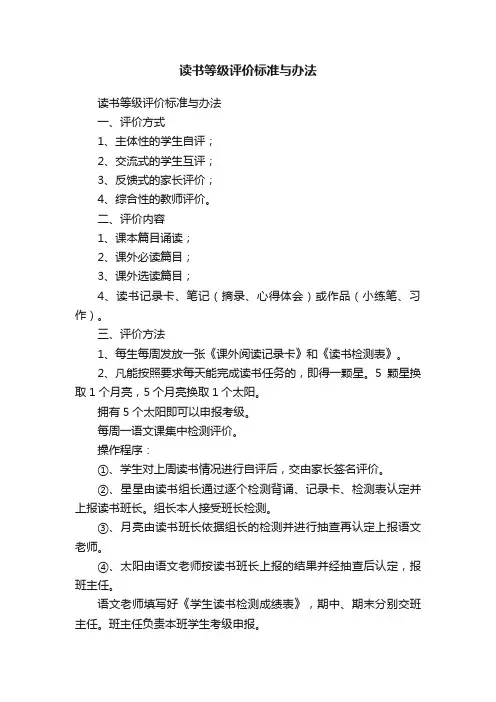 读书等级评价标准与办法

读书等级评价标准与办法

一、评价方式

1、主体性的学生自评；

2、交流式的学生互评；

3、反馈式的家长评价；

4、综合性的教师评价。

二、评价内容

1、课本篇目诵读；

2、课外必读篇目；

3、课外选读篇目；

4、读书记录卡、笔记（摘录、心得体会）或作品（小练笔、习作）。

三、评价方法

1、每生每周发放一张《课外阅读记录卡》和《读书检测表》。

2、凡能按照要求每天能完成读书任务的，即得一颗星。5 颗星换取 1 个月亮，5 个月亮换取 1 个太阳。

拥有 5 个太阳即可以申报考级。

每周一语文课集中检测评价。

操作程序：

①、学生对上周读书情况进行自评后，交由家长签名评价。

②、星星由读书组长通过逐个检测背诵、记录卡、检测表认定并上报读书班长。组长本人接受班长检测。

③、月亮由读书班长依据组长的检测并进行抽查再认定上报语文老师。

④、太阳由语文老师按读书班长上报的结果并经抽查后认定，报班主任。

语文老师填写好《学生读书检测成绩表》，期中、期末分别交班主任。班主任负责本班学生考级申报。